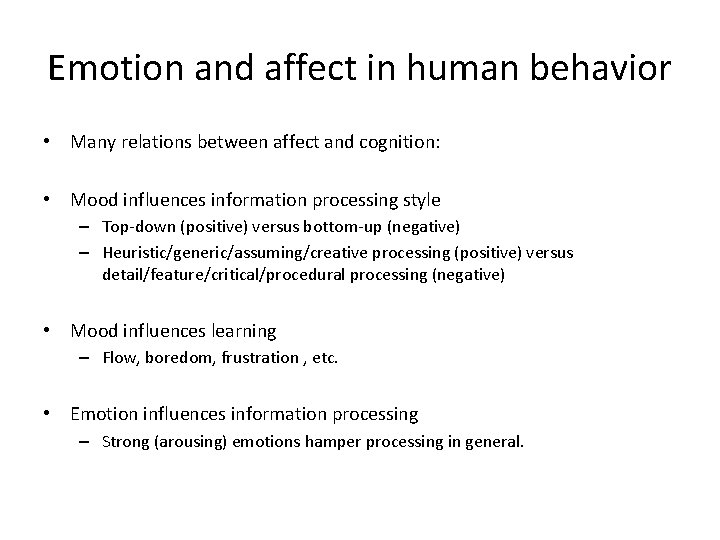 Emotion and affect in human behavior

• Many relations between affect and cognition:

• Mood influences information processing style
– Top-down (positive) versus bottom-up (negative)
– Heuristic/generic/assuming/creative processing (positive) versus detail/feature/critical/procedural processing (negative)

• Mood influences learning
– Flow, boredom, frustration , etc.

• Emotion influences information processing
– Strong (arousing) emotions hamper processing in general.